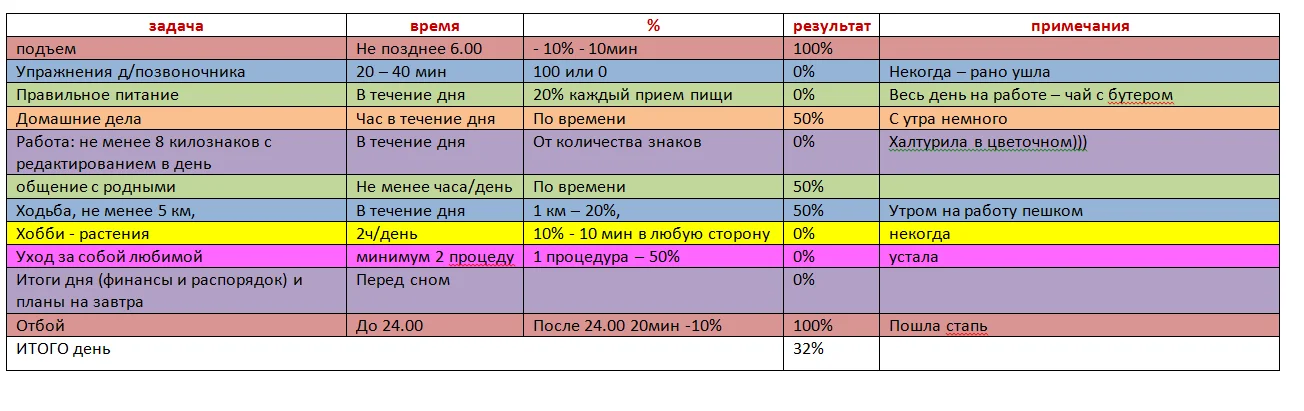 | задача | время | % | результат | примечания |
|---|---|---|---|---|
| подъем | Не позднее 6.00 | - 10% - 10мин | 100% | |
| Упражнения д/позвоночника | 20 – 40 мин | 100 или 0 | 0% | Некогда – рано ушла |
| Правильное питание | В течение дня | 20% каждый прием пищи | 0% | Весь день на работе – чай с бутером |
| Домашние дела | Час в течение дня | По времени | 50% | С утра немного |
| Работа: не менее 8 килознаков с редактированием в день | В течение дня | От количества знаков | 0% | Халтурила в цветочном))) |
| общение с родными | Не менее часа/день | По времени | 50% | |
| Ходьба, не менее 5 км, | В течение дня | 1 км – 20%, | 50% | Утром на работу пешком |
| Хобби - растения | 2ч/день | 10% - 10 мин в любую сторону | 0% | некогда |
| Уход за собой любимой | минимум 2 процеду | 1 процедура – 50% | 0% | устала |
| Итоги дня (финансы и распорядок) и планы на завтра | Перед сном | | 0% | |
| Отбой | До 24.00 | После 24.00 20мин -10% | 100% | Пошла спать |
| ИТОГО день | | | 32% | |